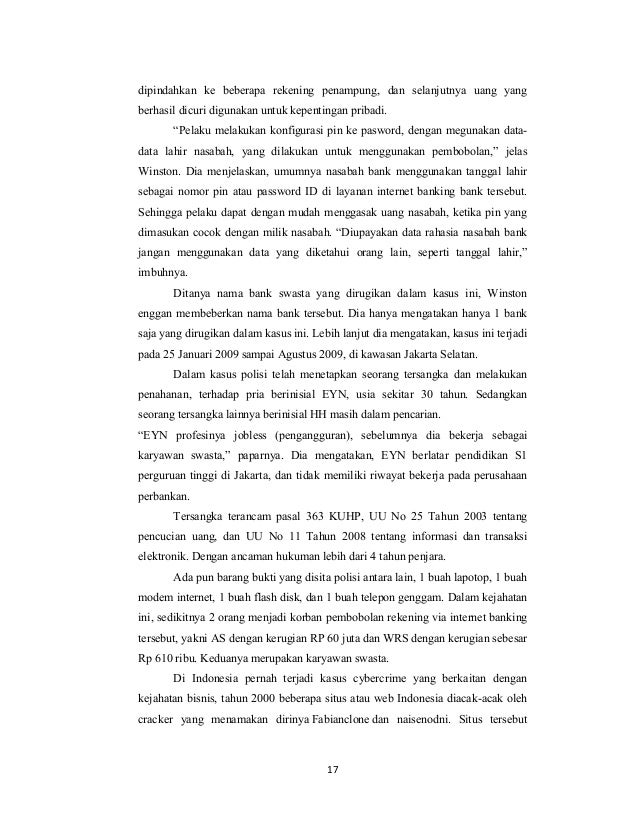 dipindahkan ke beberapa rekening penampung, dan selanjutnya uang yang berhasil dicuri digunakan untuk kepentingan pribadi.

"Pelaku melakukan konfigurasi pin ke pasword, dengan megunakan data-data lahir nasabah, yang dilakukan untuk menggunakan pembobolan," jelas Winston. Dia menjelaskan, umumnya nasabah bank menggunakan tanggal lahir sebagai nomor pin atau password ID di layanan internet banking bank tersebut. Sehingga pelaku dapat dengan mudah menggasak uang nasabah, ketika pin yang dimasukan cocok dengan milik nasabah. "Diupayakan data rahasia nasabah bank jangan menggunakan data yang diketahui orang lain, seperti tanggal lahir," imbuhnya.

Ditanya nama bank swasta yang dirugikan dalam kasus ini, Winston enggan membeberkan nama bank tersebut. Dia hanya mengatakan hanya 1 bank saja yang dirugikan dalam kasus ini. Lebih lanjut dia mengatakan, kasus ini terjadi pada 25 Januari 2009 sampai Agustus 2009, di kawasan Jakarta Selatan.

Dalam kasus polisi telah menetapkan seorang tersangka dan melakukan penahanan, terhadap pria berinisial EYN, usia sekitar 30 tahun. Sedangkan seorang tersangka lainnya berinisial HH masih dalam pencarian.
"EYN profesinya jobless (pengangguran), sebelumnya dia bekerja sebagai karyawan swasta," paparnya. Dia mengatakan, EYN berlatar pendidikan S1 perguruan tinggi di Jakarta, dan tidak memiliki riwayat bekerja pada perusahaan perbankan.

Tersangka terancam pasal 363 KUHP, UU No 25 Tahun 2003 tentang pencucian uang, dan UU No 11 Tahun 2008 tentang informasi dan transaksi elektronik. Dengan ancaman hukuman lebih dari 4 tahun penjara.

Ada pun barang bukti yang disita polisi antara lain, 1 buah lapotop, 1 buah modem internet, 1 buah flash disk, dan 1 buah telepon genggam. Dalam kejahatan ini, sedikitnya 2 orang menjadi korban pembobolan rekening via internet banking tersebut, yakni AS dengan kerugian RP 60 juta dan WRS dengan kerugian sebesar Rp 610 ribu. Keduanya merupakan karyawan swasta.

Di Indonesia pernah terjadi kasus cybercrime yang berkaitan dengan kejahatan bisnis, tahun 2000 beberapa situs atau web Indonesia diacak-acak oleh cracker yang menamakan dirinya Fabianclone dan naisenodni. Situs tersebut

17